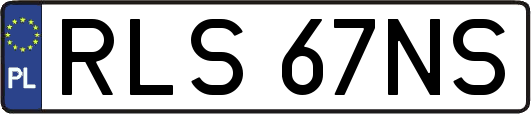 PL
RLS 67NS